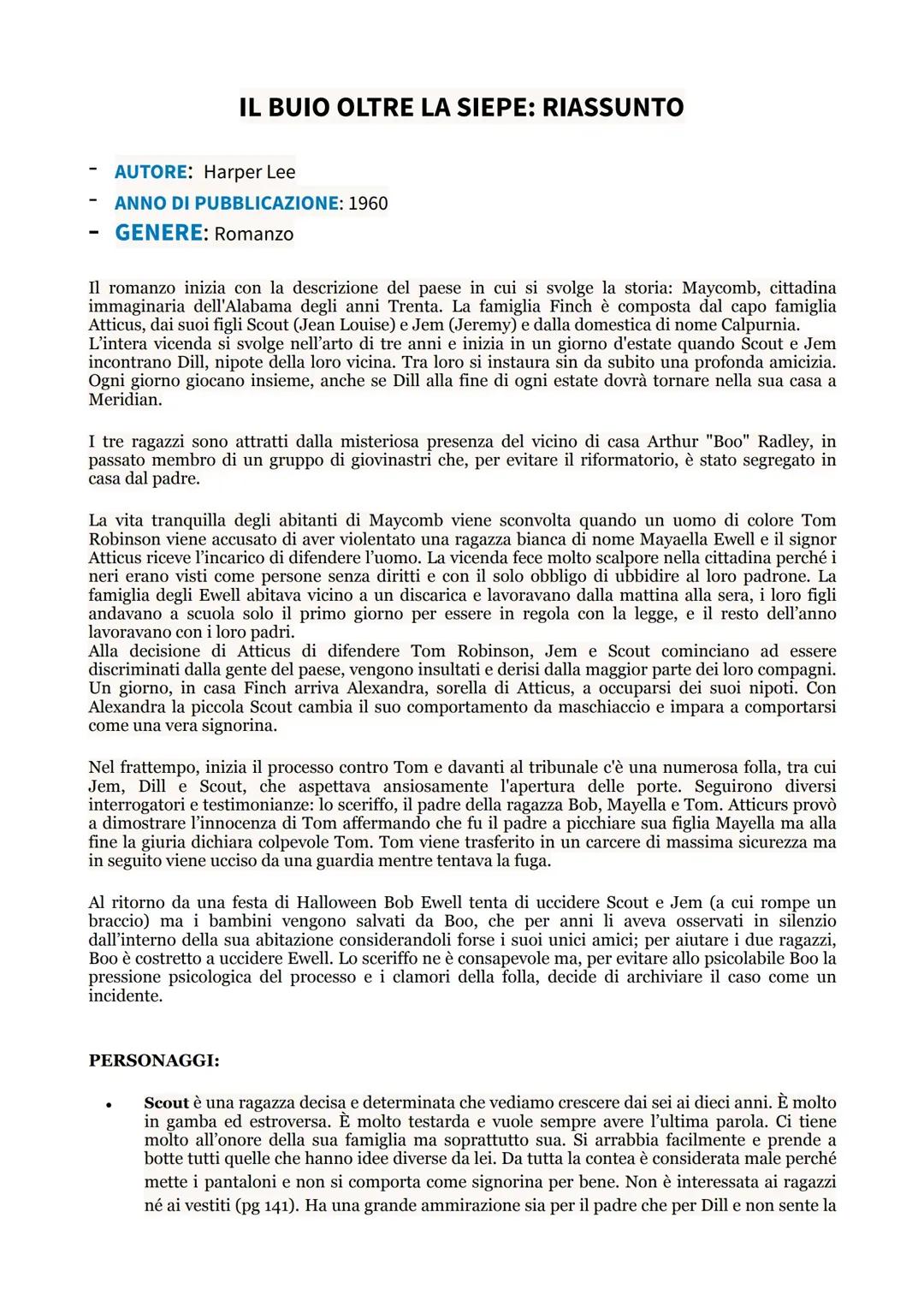 IL BUIO OLTRE LA SIEPE: RIASSUNTO

- AUTORE: Harper Lee
- ANNO DI PUBBLICAZIONE: 1960
- GENERE: Romanzo

Il romanzo inizia con la descrizione del paese in cui si svolge la storia: Maycomb, cittadina immaginaria dell'Alabama degli anni Trenta. La famiglia Finch è composta dal capo famiglia Atticus, dai suoi figli Scout (Jean Louise) e Jem (Jeremy) e dalla domestica di nome Calpurnia. L'intera vicenda si svolge nell'arto di tre anni e inizia in un giorno d'estate quando Scout e Jem incontrano Dill, nipote della loro vicina. Tra loro si instaura sin da subito una profonda amicizia. Ogni giorno giocano insieme, anche se Dill alla fine di ogni estate dovrà tornare nella sua casa a Meridian.

I tre ragazzi sono attratti dalla misteriosa presenza del vicino di casa Arthur "Boo" Radley, in passato membro di un gruppo di giovinastri che, per evitare il riformatorio, è stato segregato in casa dal padre.

La vita tranquilla degli abitanti di Maycomb viene sconvolta quando un uomo di colore Tom Robinson viene accusato di aver violentato una ragazza bianca di nome Mayaella Ewell e il signor Atticus riceve l'incarico di difendere l'uomo. La vicenda fece molto scalpore nella cittadina perché i neri erano visti come persone senza diritti e con il solo obbligo di ubbidire al loro padrone. La famiglia degli Ewell abitava vicino a un discarica e lavoravano dalla mattina alla sera, i loro figli andavano a scuola solo il primo giorno per essere in regola con la legge, e il resto dell'anno lavoravano con i loro padri.
Alla decisione di Atticus di difendere Tom Robinson, Jem e Scout cominciano ad essere discriminati dalla gente del paese, vengono insultati e derisi dalla maggior parte dei loro compagni. Un giorno, in casa Finch arriva Alexandra, sorella di Atticus, a occuparsi dei suoi nipoti. Con Alexandra la piccola Scout cambia il suo comportamento da maschiaccio e impara a comportarsi come una vera signorina.

Nel frattempo, inizia il processo contro Tom e davanti al tribunale c'è una numerosa folla, tra cui Jem, Dill e Scout, che aspettava ansiosamente l'apertura delle porte. Seguirono diversi interrogatori e testimonianze: lo sceriffo, il padre della ragazza Bob, Mayella e Tom. Atticurs provò a dimostrare l'innocenza di Tom affermando che fu il padre a picchiare sua figlia Mayella ma alla fine la giuria dichiara colpevole Tom. Tom viene trasferito in un carcere di massima sicurezza ma in seguito viene ucciso da una guardia mentre tentava la fuga.

Al ritorno da una festa di Halloween Bob Ewell tenta di uccidere Scout e Jem (a cui rompe un braccio) ma i bambini vengono salvati da Boo, che per anni li aveva osservati in silenzio dall'interno della sua abitazione considerandoli forse i suoi unici amici; per aiutare i due ragazzi, Boo è costretto a uccidere Ewell. Lo sceriffo ne è consapevole ma, per evitare allo psicolabile Boo la pressione psicologica del processo e i clamori della folla, decide di archiviare il caso come un incidente.

PERSONAGGI:

• Scout è una ragazza decisa e determinata che vediamo crescere dai sei ai dieci anni. È molto in gamba ed estroversa. È molto testarda e vuole sempre avere l'ultima parola. Ci tiene molto all'onore della sua famiglia ma soprattutto sua. Si arrabbia facilmente e prende a botte tutti quelle che hanno idee diverse da lei. Da tutta la contea è considerata male perché mette i pantaloni e non si comporta come signorina per bene. Non è interessata ai ragazzi né ai vestiti (pg 141). Ha una grande ammirazione sia per il padre che per Dill e non sente la